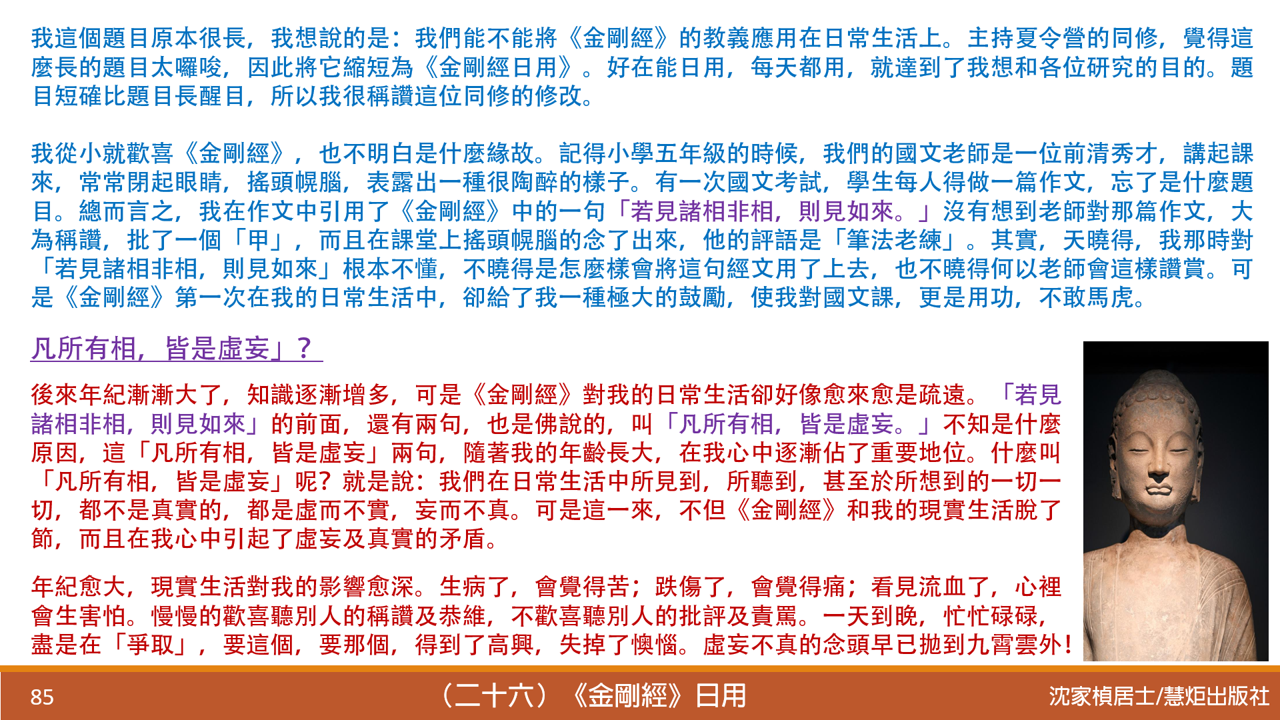 我這個題目原本很長，我想說的是：我們能不能將《金剛經》的教義應用在日常生活上。主持夏令營的同修，覺得這麼長的題目太囉唆，因此將它縮短為《金剛經日用》。好在能日用，每天都用，就達到了我想和各位研究的目的。題目短確比題目長醒目，所以我很稱讚這位同修的修改。

我從小就歡喜《金剛經》，也不明白是什麼緣故。記得小學五年級的時候，我們的國文老師是一位前清秀才，講起課來，常常閉起眼睛，搖頭幌腦，表露出一種很陶醉的樣子。有一次國文考試，學生每人得做一篇作文，忘了是什麼題目。總而言之，我在作文中引用了《金剛經》中的一句「若見諸相非相，則見如來。」沒有想到老師對那篇作文，大為稱讚，批了一個「甲」，而且在課堂上搖頭幌腦的念了出來，他的評語是「筆法老練」。其實，天曉得，我那時對「若見諸相非相，則見如來」根本不懂，不曉得是怎麼樣會將這句經文用了上去，也不曉得何以老師會這樣讚賞。可是《金剛經》第一次在我的日常生活中，卻給了我一種極大的鼓勵，使我對國文課，更是用功，不敢馬虎。

凡所有相，皆是虛妄」？

後來年紀漸漸大了，知識逐漸增多，可是《金剛經》對我的日常生活卻好像愈來愈是疏遠。「若見諸相非相，則見如來」的前面，還有兩句，也是佛說的，叫「凡所有相，皆是虛妄。」不知是什麼原因，這「凡所有相，皆是虛妄」兩句，隨著我的年齡長大，在我心中逐漸佔了重要地位。什麼叫「凡所有相，皆是虛妄」呢？就是說：我們在日常生活中所見到，所聽到，甚至於所想到的一切一切，都不是真實的，都是虛而不實，妄而不真。可是這一來，不但《金剛經》和我的現實生活脫了節，而且在我心中引起了虛妄及真實的矛盾。

年紀愈大，現實生活對我的影響愈深。生病了，會覺得苦；跌傷了，會覺得痛；看見流血了，心裡會生害怕。慢慢的歡喜聽別人的稱讚及恭維，不歡喜聽別人的批評及責罵。一天到晚，忙忙碌碌，盡是在「爭取」，要這個，要那個，得到了高興，失掉了懊惱。虛妄不真的念頭早已拋到九霄雲外！

85 （二十六）《金剛經》日用 沈家楨居士/慧炬出版社